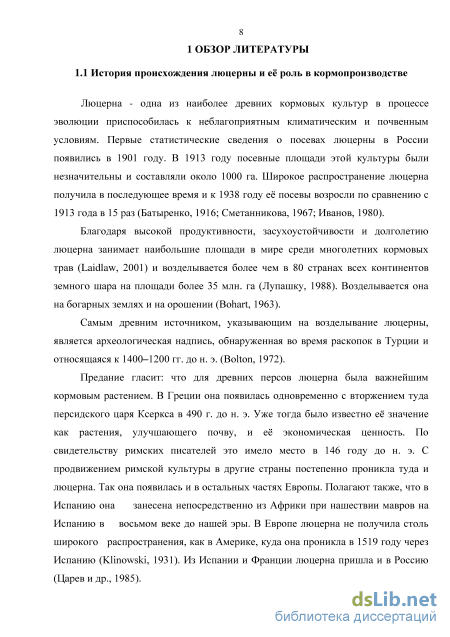 8

1 ОБЗОР ЛИТЕРАТУРЫ

1.1 История происхождения люцерны и её роль в кормопроизводстве

Люцерна - одна из наиболее древних кормовых культур в процессе эволюции приспособилась к неблагоприятным климатическим и почвенным условиям. Первые статистические сведения о посевах люцерны в России появились в 1901 году. В 1913 году посевные площади этой культуры были незначительны и составляли около 1000 га. Широкое распространение люцерна получила в последующее время и к 1938 году её посевы возросли по сравнению с 1913 года в 15 раз (Батыренко, 1916; Сметанникова, 1967; Иванов, 1980).

Благодаря высокой продуктивности, засухоустойчивости и долголетию люцерна занимает наибольшие площади в мире среди многолетних кормовых трав (Laidlaw, 2001) и возделывается более чем в 80 странах всех континентов земного шара на площади более 35 млн. га (Лупашку, 1988). Возделывается она на богарных землях и на орошении (Bohart, 1963).

Самым древним источником, указывающим на возделывание люцерны, является археологическая надпись, обнаруженная во время раскопок в Турции и относящаяся к 1400–1200 гг. до н. э. (Bolton, 1972).

Предание гласит: что для древних персов люцерна была важнейшим кормовым растением. В Греции она появилась одновременно с вторжением туда персидского царя Ксеркса в 490 г. до н. э. Уже тогда было известно её значение как растения, улучшающего почву, и её экономическая ценность. По свидетельству римских писателей это имело место в 146 году до н. э. С продвижением римской культуры в другие страны постепенно проникла туда и люцерна. Так она появилась и в остальных частях Европы. Полагают также, что в Испанию она занесена непосредственно из Африки при нашествии мавров на Испанию в восьмом веке до нашей эры. В Европе люцерна не получила столь широкого распространения, как в Америке, куда она проникла в 1519 году через Испанию (Klinowski, 1931). Из Испании и Франции люцерна пришла и в Россию (Царев и др., 1985).

dsLib.net
библиотека диссертаций